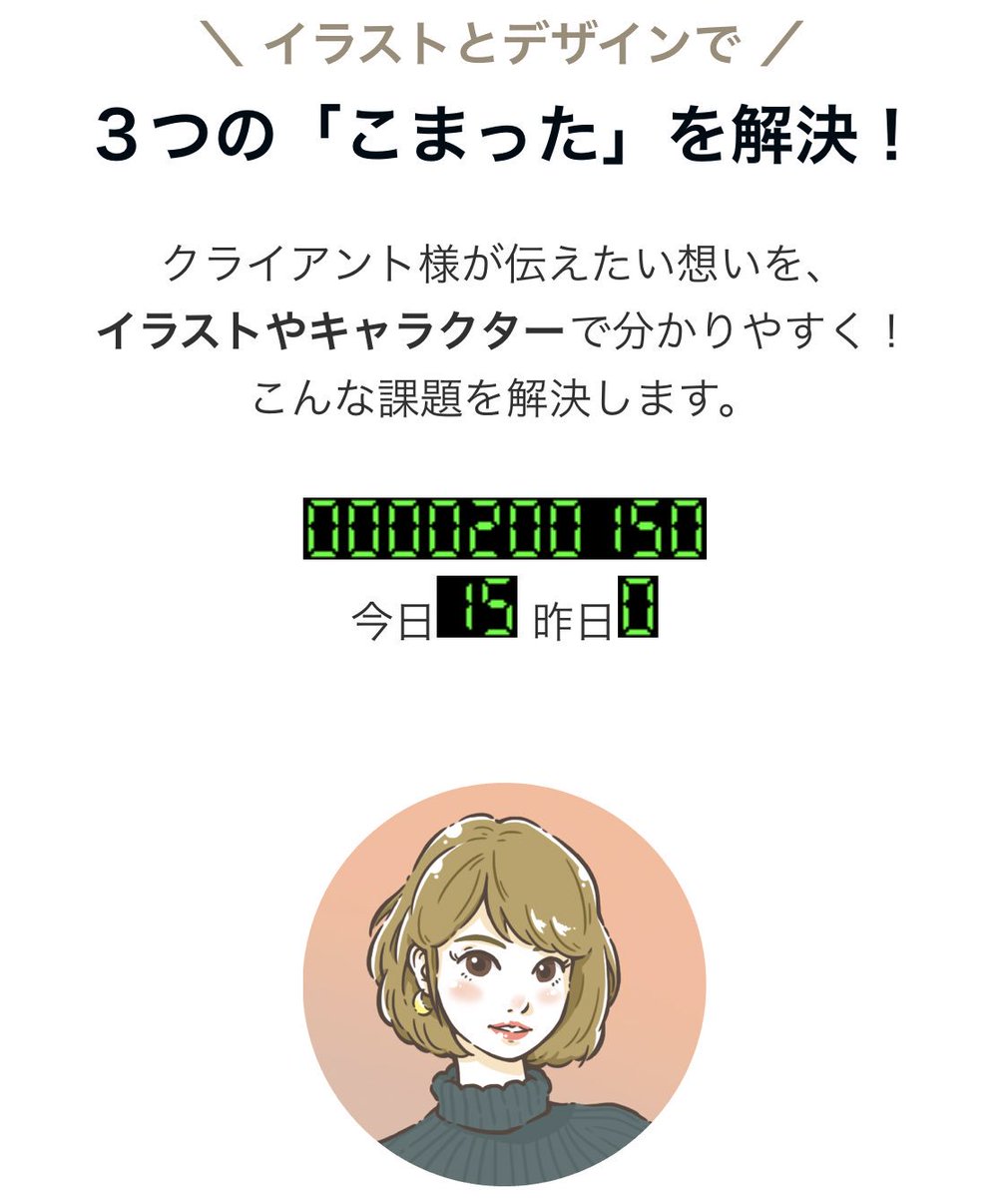 ＼ イラストとデザインで ／
３つの「こまった」を解決！

クライアント様が伝えたい想いを、
イラストやキャラクターで分かりやすく！
こんな課題を解決します。

0000200150
今日 15 昨日 0